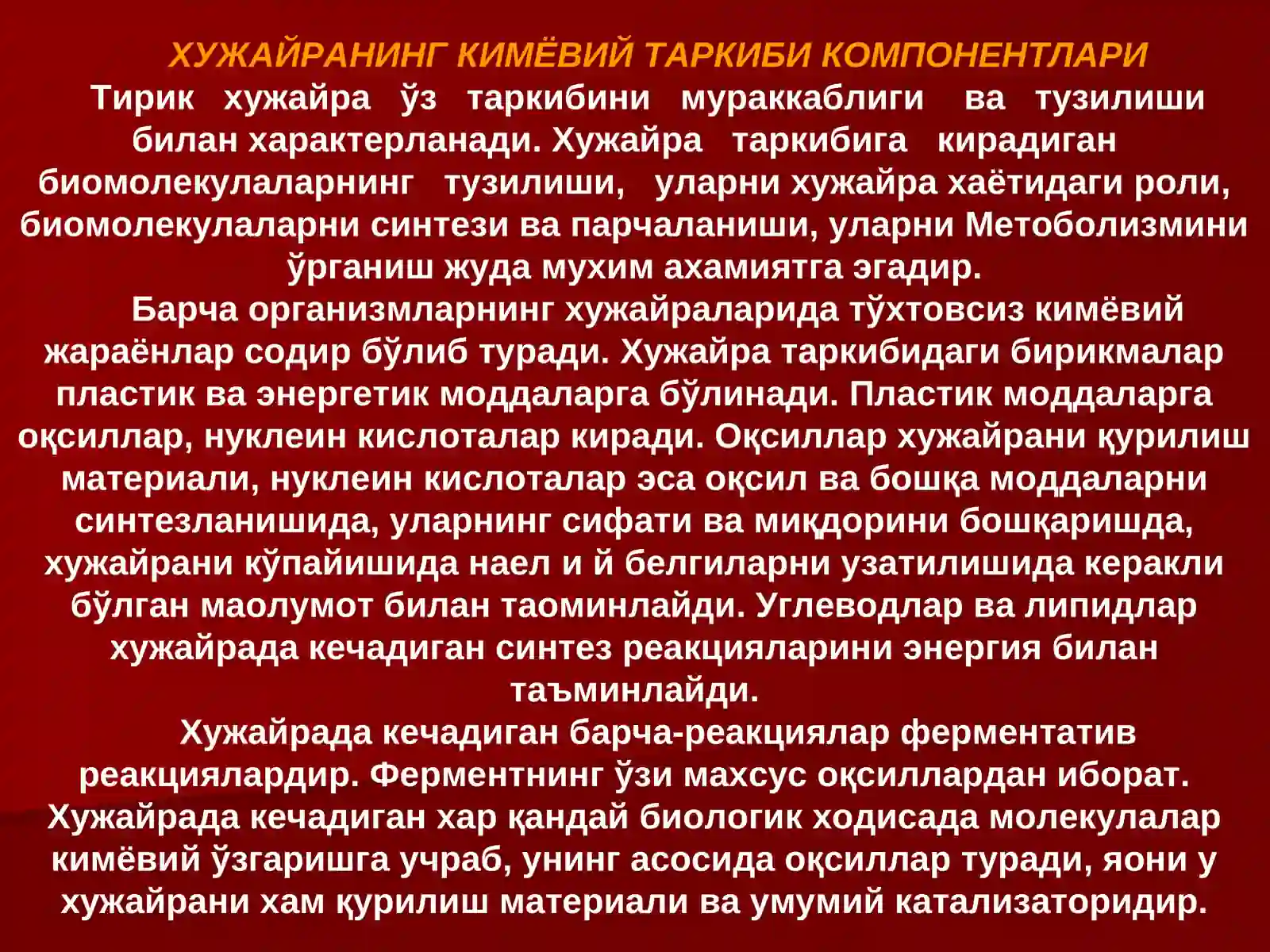 ХУЖАЙРАНИНГ КИМЁВИЙ ТАРКИБИ КОМПОНЕНТЛАРИ

Тирик хужайра ўз таркибини мураккаблиги ва тузилиши билан характерланади. Хужайра таркибига кирадиган биомолекулаларнинг тузилиши, уларни хужайра хаётидаги роли, биомолекулаларни синтези ва парчаланиши, уларни Метоболизмини ўрганиш жуда мухим ахамиятга эгадир.

Барча организмларнинг хужайраларида тўхтовсиз кимёвий жараёнлар содир бўлиб туради. Хужайра таркибидаги бирикмалар пластик ва энергетик моддаларга бўлинади. Пластик моддаларга оқсиллар, нуклеин кислоталар киради. Оқсиллар хужайрани қурилиш материали, нуклеин кислоталар эса оқсил ва бошқа моддаларни синтезланишида, уларнинг сифати ва миқдорини бошқаришда, хужайрани кўпайишида наел и й белгиларни узатилишида керакли бўлган маолумот билан таоминлайди. Углеводлар ва липидлар хужайрада кечадиган синтез реакцияларини энергия билан таъминлайди.

Хужайрада кечадиган барча-реакциялар ферментатив реакциялардир. Ферментнинг ўзи махсус оқсиллардан иборат. Хужайрада кечадиган хар қандай биологик ходисада молекулалар кимёвий ўзгаришга учраб, унинг асосида оқсиллар туради, яони у хужайрани хам қурилиш материали ва умумий катализаторидир.